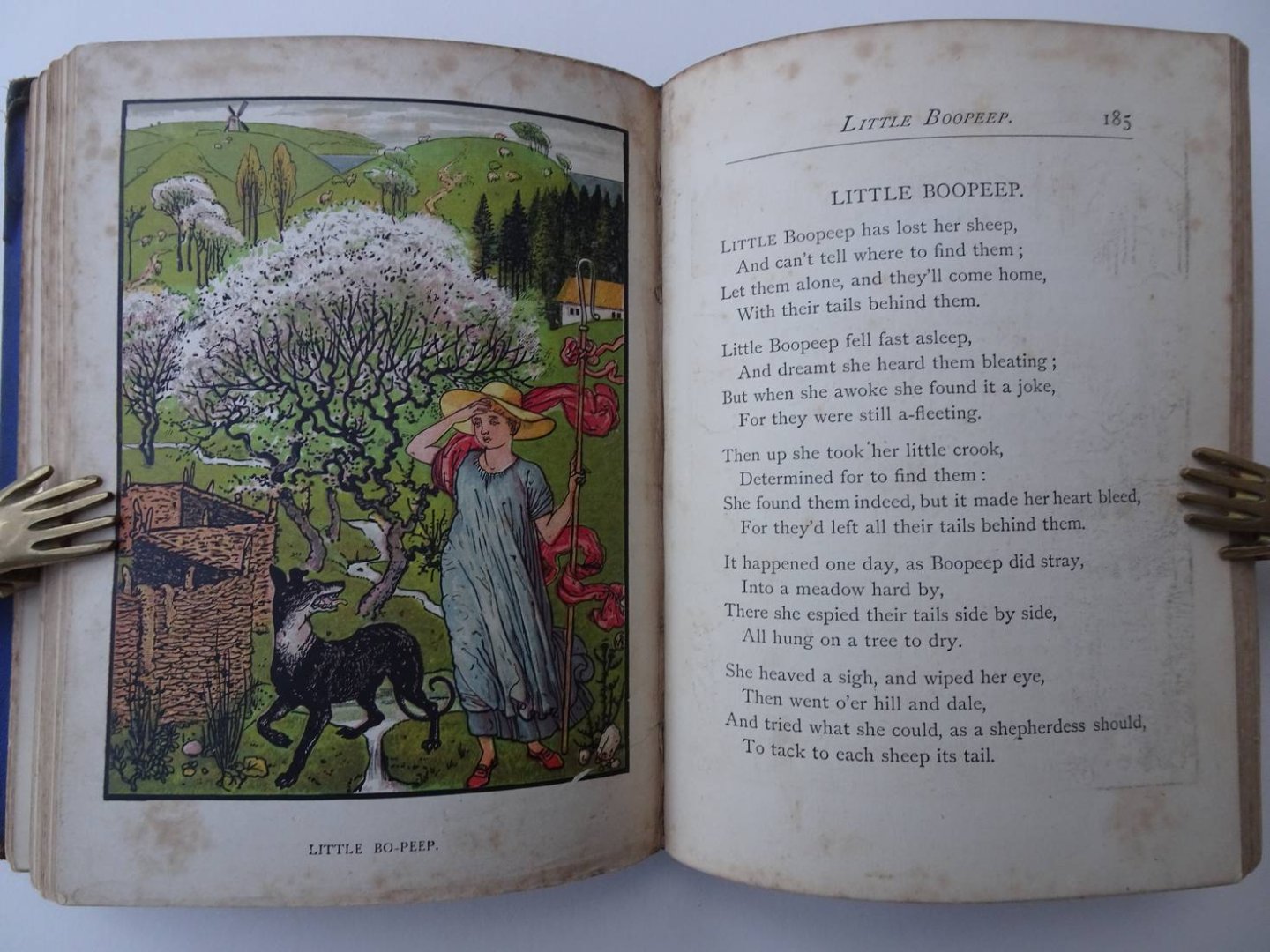 LITTLE BO-PEEP.

LITTLE BOOPEEP. 185

LITTLE BOOPEEP.

LITTLE Boopeep has lost her sheep,
And can't tell where to find them;
Let them alone, and they'll come home,
With their tails behind them.

Little Boopeep fell fast asleep,
And dreamt she heard them bleating;
But when she awoke she found it a joke,
For they were still a-fleeting.

Then up she took her little crook,
Determined for to find them:
She found them indeed, but it made her heart bleed,
For they'd left all their tails behind them.

It happened one day, as Boopeep did stray,
Into a meadow hard by,
There she espied their tails side by side,
All hung on a tree to dry.

She heaved a sigh, and wiped her eye,
Then went o'er hill and dale,
And tried what she could, as a shepherdess should,
To tack to each sheep its tail.